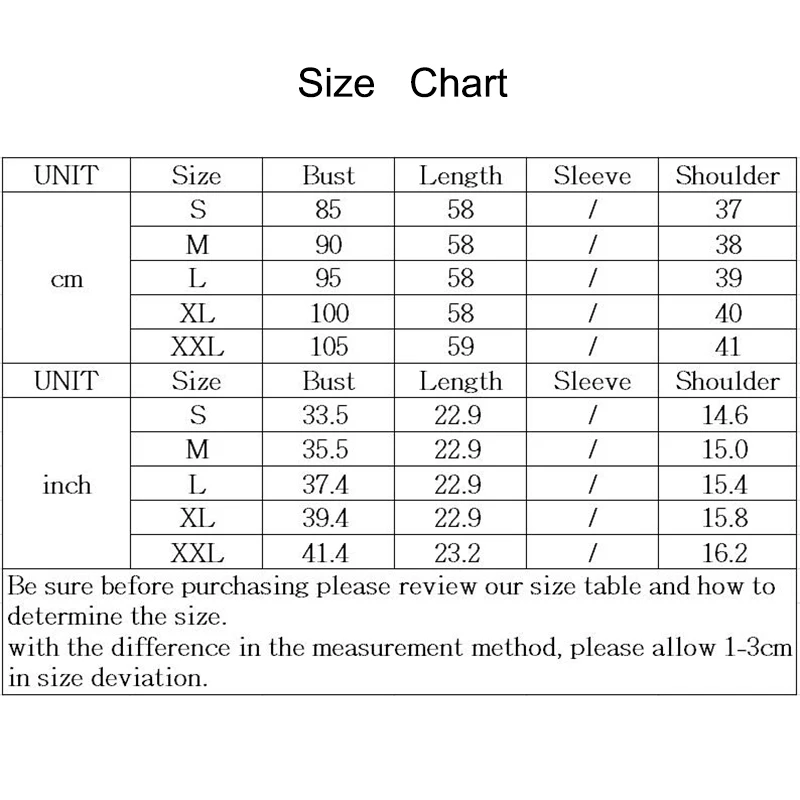 Size Chart

| UNIT | Size | Bust | Length | Sleeve | Shoulder |
|---|---|---|---|---|---|
| cm | S | 85 | 58 | / | 37 |
| | M | 90 | 58 | / | 38 |
| | L | 95 | 58 | / | 39 |
| | XL | 100 | 58 | / | 40 |
| | XXL | 105 | 59 | / | 41 |
| UNIT | Size | Bust | Length | Sleeve | Shoulder |
| inch | S | 33.5 | 22.9 | / | 14.6 |
| | M | 35.5 | 22.9 | / | 15.0 |
| | L | 37.4 | 22.9 | / | 15.4 |
| | XL | 39.4 | 22.9 | / | 15.8 |
| | XXL | 41.4 | 23.2 | / | 16.2 |

Be sure before purchasing please review our size table and how to determine the size.
with the difference in the measurement method, please allow 1-3cm in size deviation.